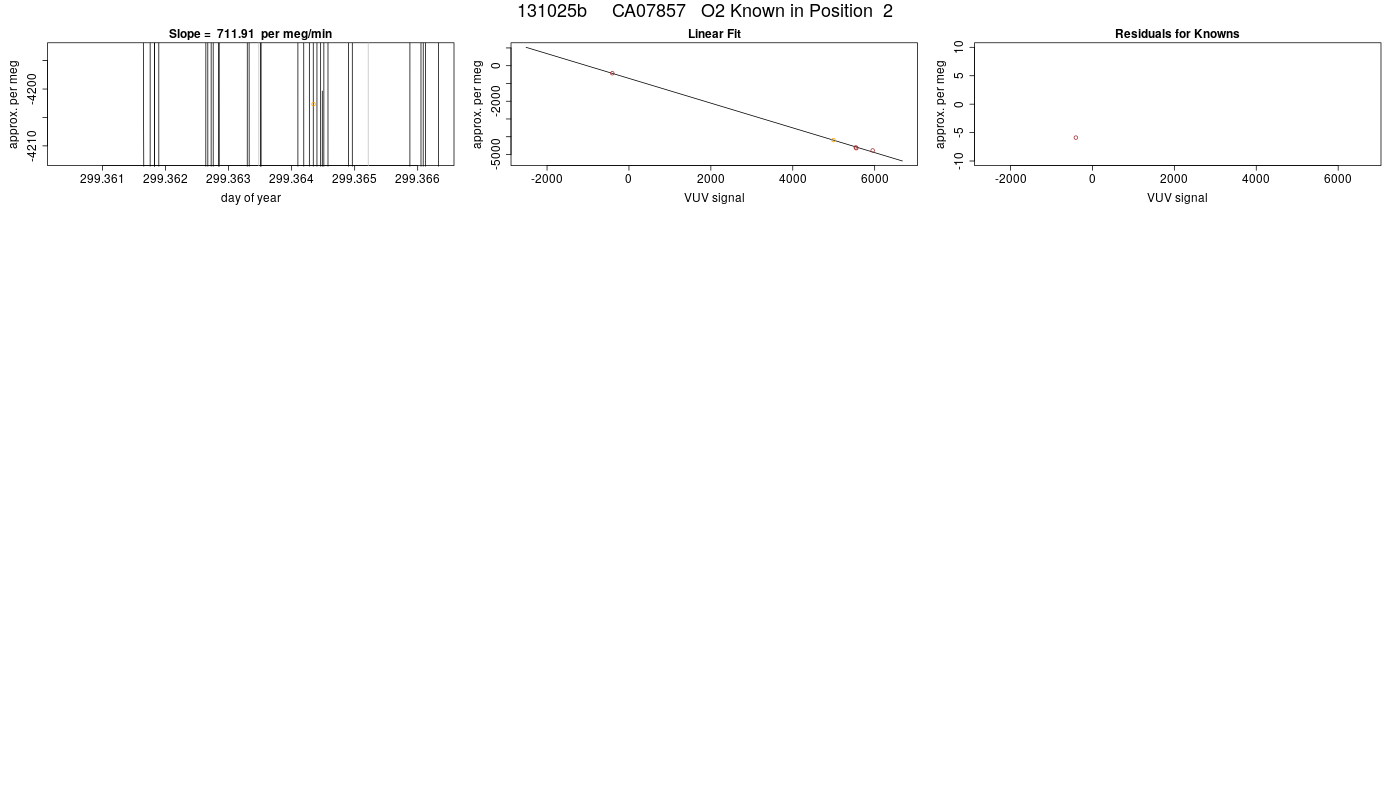 131025b CA07857 O2 Known in Position 2

Slope = 711.91 per meg/min

approx. per meg

-4200

-4210

299.361 299.362 299.363 299.364 299.365 299.366

day of year

Linear Fit

approx. per meg

0

-2000

-5000

-2000 0 2000 4000 6000

VUV signal

Residuals for Knowns

approx. per meg

10

5

0

-5

-10

-2000 0 2000 4000 6000

VUV signal